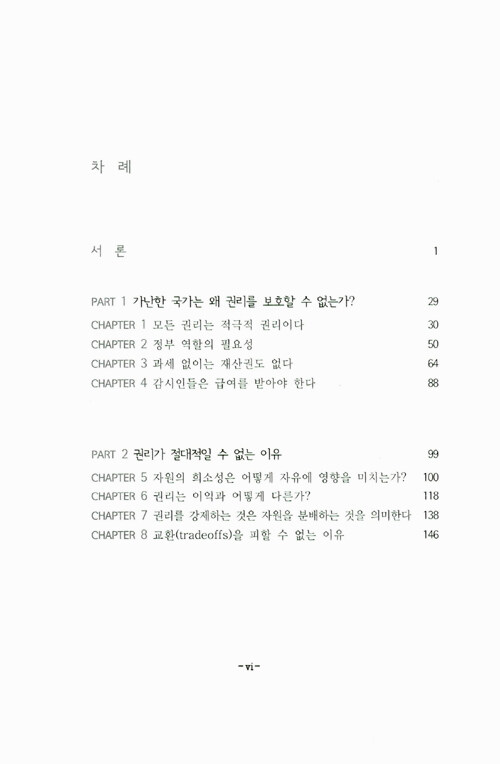 차 례

서 론 1

PART 1 가난한 국가는 왜 권리를 보호할 수 없는가? 29
CHAPTER 1 모든 권리는 적극적 권리이다 30
CHAPTER 2 정부 역할의 필요성 50
CHAPTER 3 과세 없이는 재산권도 없다 64
CHAPTER 4 감시인들은 급여를 받아야 한다 88

PART 2 권리가 절대적일 수 없는 이유 99
CHAPTER 5 자원의 희소성은 어떻게 자유에 영향을 미치는가? 100
CHAPTER 6 권리는 이익과 어떻게 다른가? 118
CHAPTER 7 권리를 강제하는 것은 자원을 분배하는 것을 의미한다 138
CHAPTER 8 교환(tradeoffs)을 피할 수 없는 이유 146

-vi-